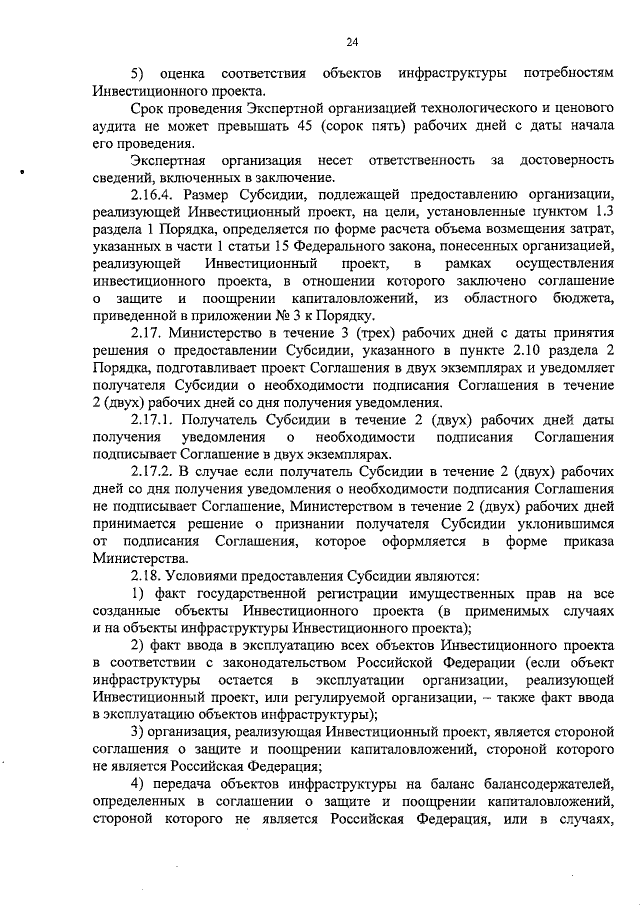 24

5) оценка соответствия объектов инфраструктуры потребностям Инвестиционного проекта.

Срок проведения Экспертной организацией технологического и ценового аудита не может превышать 45 (сорок пять) рабочих дней с даты начала его проведения.

Экспертная организация несет ответственность за достоверность сведений, включенных в заключение.

2.16.4. Размер Субсидии, подлежащей предоставлению организации, реализующей Инвестиционный проект, на цели, установленные пунктом 1.3 раздела 1 Порядка, определяется по форме расчета объема возмещения затрат, указанных в части 1 статьи 15 Федерального закона, понесенных организацией, реализующей Инвестиционный проект, в рамках осуществления инвестиционного проекта, в отношении которого заключено соглашение о защите и поощрении капиталовложений, из областного бюджета, приведенной в приложении № 3 к Порядку.

2.17. Министерство в течение 3 (трех) рабочих дней с даты принятия решения о предоставлении Субсидии, указанного в пункте 2.10 раздела 2 Порядка, подготавливает проект Соглашения в двух экземплярах и уведомляет получателя Субсидии о необходимости подписания Соглашения в течение 2 (двух) рабочих дней со дня получения уведомления.

2.17.1. Получатель Субсидии в течение 2 (двух) рабочих дней даты получения уведомления о необходимости подписания Соглашения подписывает Соглашение в двух экземплярах.

2.17.2. В случае если получатель Субсидии в течение 2 (двух) рабочих дней со дня получения уведомления о необходимости подписания Соглашения не подписывает Соглашение, Министерством в течение 2 (двух) рабочих дней принимается решение о признании получателя Субсидии уклонившимся от подписания Соглашения, которое оформляется в форме приказа Министерства.

2.18. Условиями предоставления Субсидии являются:

1) факт государственной регистрации имущественных прав на все созданные объекты Инвестиционного проекта (в применимых случаях и на объекты инфраструктуры Инвестиционного проекта);

2) факт ввода в эксплуатацию всех объектов Инвестиционного проекта в соответствии с законодательством Российской Федерации (если объект инфраструктуры остается в эксплуатации организации, реализующей Инвестиционный проект, или регулируемой организации, – также факт ввода в эксплуатацию объектов инфраструктуры);

3) организация, реализующая Инвестиционный проект, является стороной соглашения о защите и поощрении капиталовложений, стороной которого не является Российская Федерация;

4) передача объектов инфраструктуры на баланс балансодержателей, определенных в соглашении о защите и поощрении капиталовложений, стороной которого не является Российская Федерация, или в случаях,